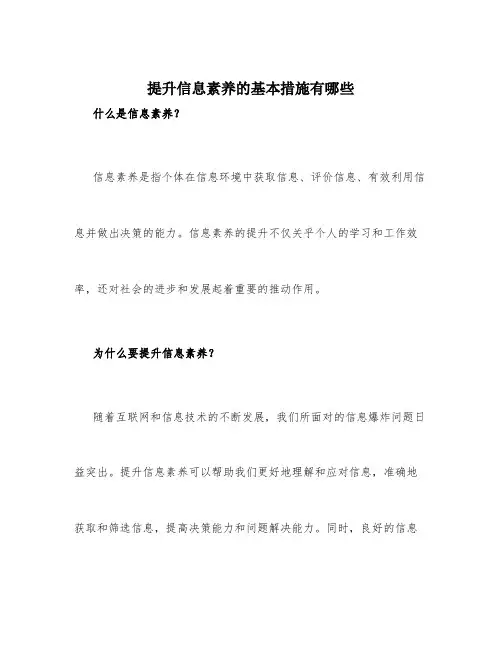 提升信息素养的基本措施有哪些

什么是信息素养？

信息素养是指个体在信息环境中获取信息、评价信息、有效利用信息并做出决策的能力。信息素养的提升不仅关乎个人的学习和工作效率，还对社会的进步和发展起着重要的推动作用。

为什么要提升信息素养？

随着互联网和信息技术的不断发展，我们所面对的信息爆炸问题日益突出。提升信息素养可以帮助我们更好地理解和应对信息，准确地获取和筛选信息，提高决策能力和问题解决能力。同时，良好的信息